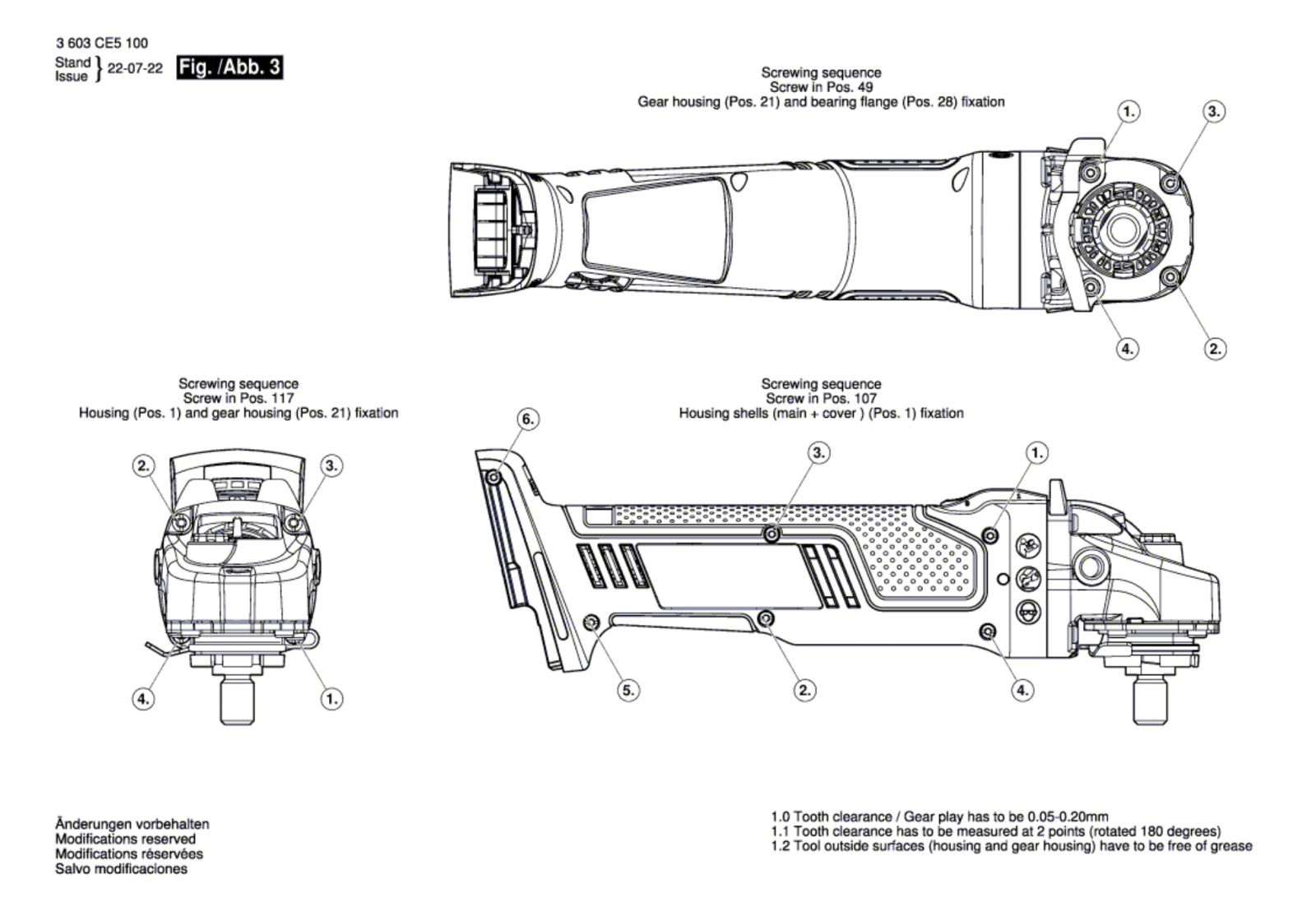 3 603 CE5 100
Stand
Issue } 22-07-22 Fig. /Abb. 3

Screwing sequence
Screw in Pos. 49
Gear housing (Pos. 21) and bearing flange (Pos. 28) fixation

1.
3.
4.
2.

Screwing sequence
Screw in Pos. 117
Housing (Pos. 1) and gear housing (Pos. 21) fixation

2.
3.
4.
1.

Screwing sequence
Screw in Pos. 107
Housing shells (main + cover ) (Pos. 1) fixation

6.
3.
1.
5.
2.
4.

Änderungen vorbehalten
Modifications reserved
Modifications réservées
Salvo modificaciones

1.0 Tooth clearance / Gear play has to be 0.05-0.20mm
1.1 Tooth clearance has to be measured at 2 points (rotated 180 degrees)
1.2 Tool outside surfaces (housing and gear housing) have to be free of grease